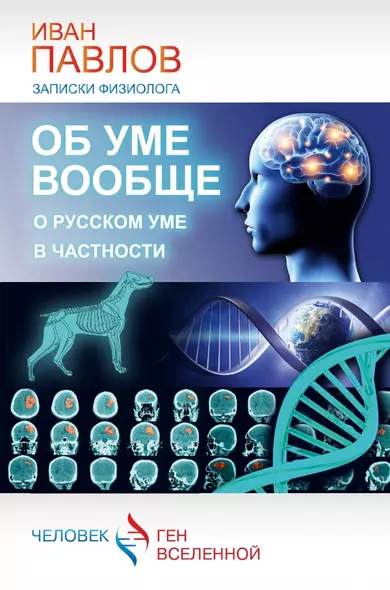 ИВАН
ПАВЛОВ
ЗАПИСКИ ФИЗИОЛОГА

ОБ УМЕ ВООБЩЕ
О РУССКОМ УМЕ
В ЧАСТНОСТИ

ЧЕЛОВЕК
ГЕН
ВСЕЛЕННОЙ